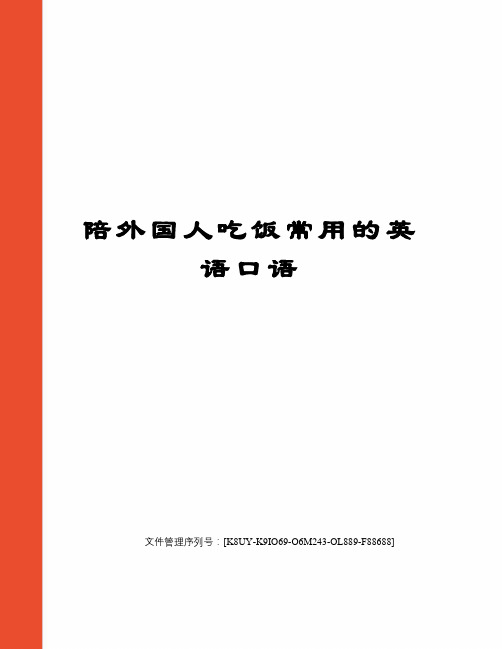 陪外国人吃饭常用的英语口语

文件管理序列号：[K8UY-K9IO69-O6M243-OL889-F88688]